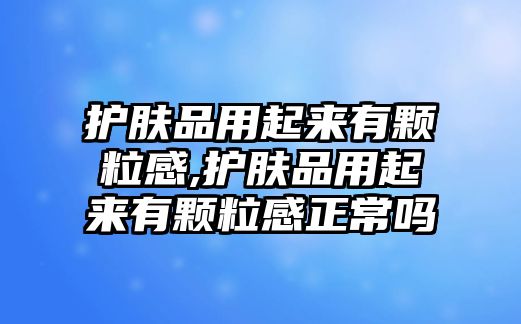 护肤品用起来有颗粒感,护肤品用起来有颗粒感正常吗